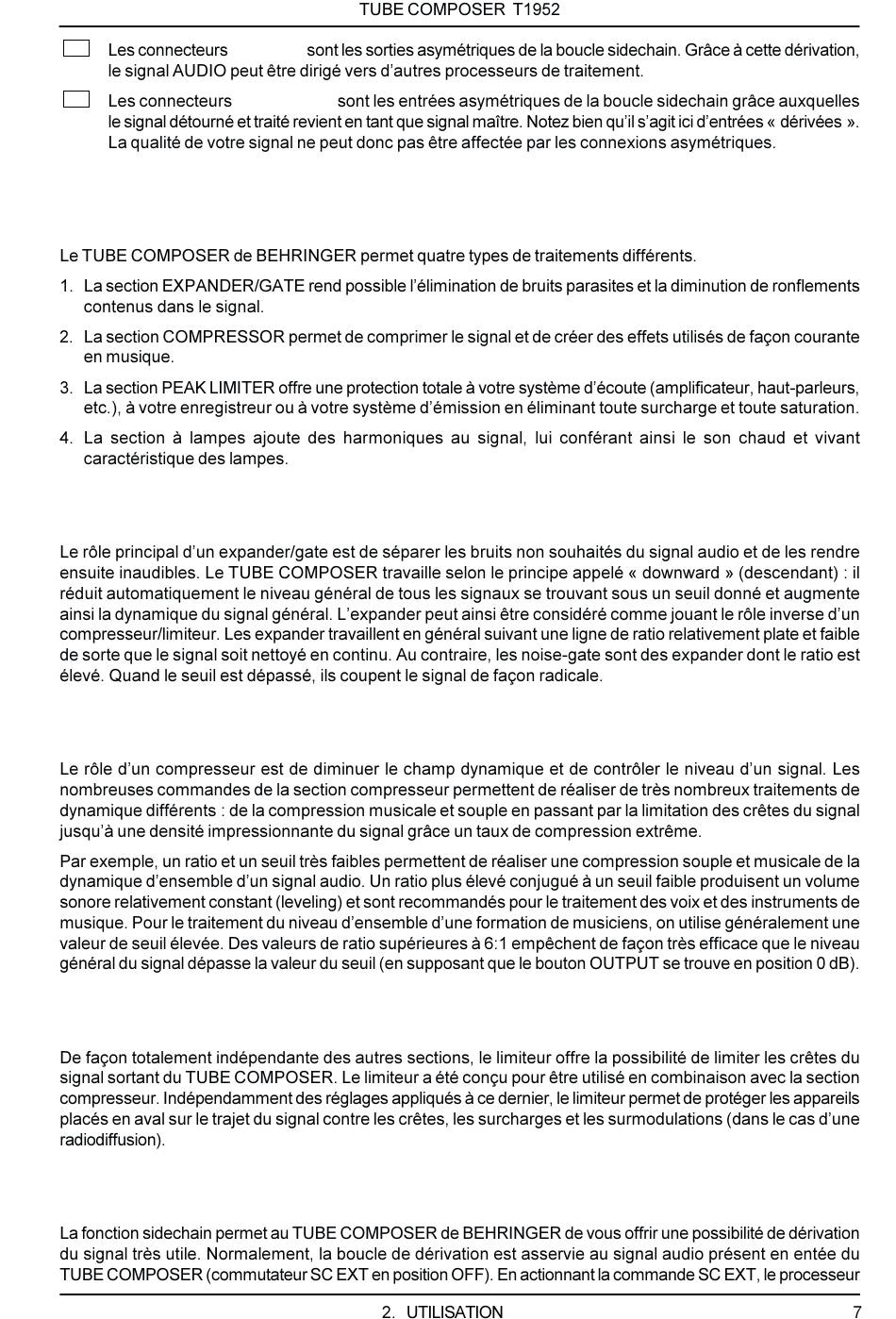 TUBE COMPOSER T1952

Les connecteurs sont les sorties asymétriques de la boucle sidechain. Grâce à cette dérivation, le signal AUDIO peut être dirigé vers d'autres processeurs de traitement.

Les connecteurs sont les entrées asymétriques de la boucle sidechain grâce auxquelles le signal détourné et traité revient en tant que signal maître. Notez bien qu'il s'agit ici d'entrées « dérivées ». La qualité de votre signal ne peut donc pas être affectée par les connexions asymétriques.

Le TUBE COMPOSER de BEHRINGER permet quatre types de traitements différents.

1. La section EXPANDER/GATE rend possible l'élimination de bruits parasites et la diminution de ronflements contenus dans le signal.

2. La section COMPRESSOR permet de comprimer le signal et de créer des effets utilisés de façon courante en musique.

3. La section PEAK LIMITER offre une protection totale à votre système d'écoute (amplificateur, haut-parleurs, etc.), à votre enregistreur ou à votre système d'émission en éliminant toute surcharge et toute saturation.

4. La section à lampes ajoute des harmoniques au signal, lui conférant ainsi le son chaud et vivant caractéristique des lampes.

Le rôle principal d'un expander/gate est de séparer les bruits non souhaités du signal audio et de les rendre ensuite inaudibles. Le TUBE COMPOSER travaille selon le principe appelé « downward » (descendant) : il réduit automatiquement le niveau général de tous les signaux se trouvant sous un seuil donné et augmente ainsi la dynamique du signal général. L'expander peut ainsi être considéré comme jouant le rôle inverse d'un compresseur/limiteur. Les expander travaillent en général suivant une ligne de ratio relativement plate et faible de sorte que le signal soit nettoyé en continu. Au contraire, les noise-gate sont des expander dont le ratio est élevé. Quand le seuil est dépassé, ils coupent le signal de façon radicale.

Le rôle d'un compresseur est de diminuer le champ dynamique et de contrôler le niveau d'un signal. Les nombreuses commandes de la section compresseur permettent de réaliser de très nombreux traitements de dynamique différents : de la compression musicale et souple en passant par la limitation des crêtes du signal jusqu'à une densité impressionnante du signal grâce un taux de compression extrême.

Par exemple, un ratio et un seuil très faibles permettent de réaliser une compression souple et musicale de la dynamique d'ensemble d'un signal audio. Un ratio plus élevé conjugué à un seuil faible produisent un volume sonore relativement constant (leveling) et sont recommandés pour le traitement des voix et des instruments de musique. Pour le traitement du niveau d'ensemble d'une formation de musiciens, on utilise généralement une valeur de seuil élevée. Des valeurs de ratio supérieures à 6:1 empêchent de façon très efficace que le niveau général du signal dépasse la valeur du seuil (en supposant que le bouton OUTPUT se trouve en position 0 dB).

De façon totalement indépendante des autres sections, le limiteur offre la possibilité de limiter les crêtes du signal sortant du TUBE COMPOSER. Le limiteur a été conçu pour être utilisé en combinaison avec la section compresseur. Indépendamment des réglages appliqués à ce dernier, le limiteur permet de protéger les appareils placés en aval sur le trajet du signal contre les crêtes, les surcharges et les surmodulations (dans le cas d'une radiodiffusion).

La fonction sidechain permet au TUBE COMPOSER de BEHRINGER de vous offrir une possibilité de dérivation du signal très utile. Normalement, la boucle de dérivation est asservie au signal audio présent en entée du TUBE COMPOSER (commutateur SC EXT en position OFF). En actionnant la commande SC EXT, le processeur

2. UTILISATION 7